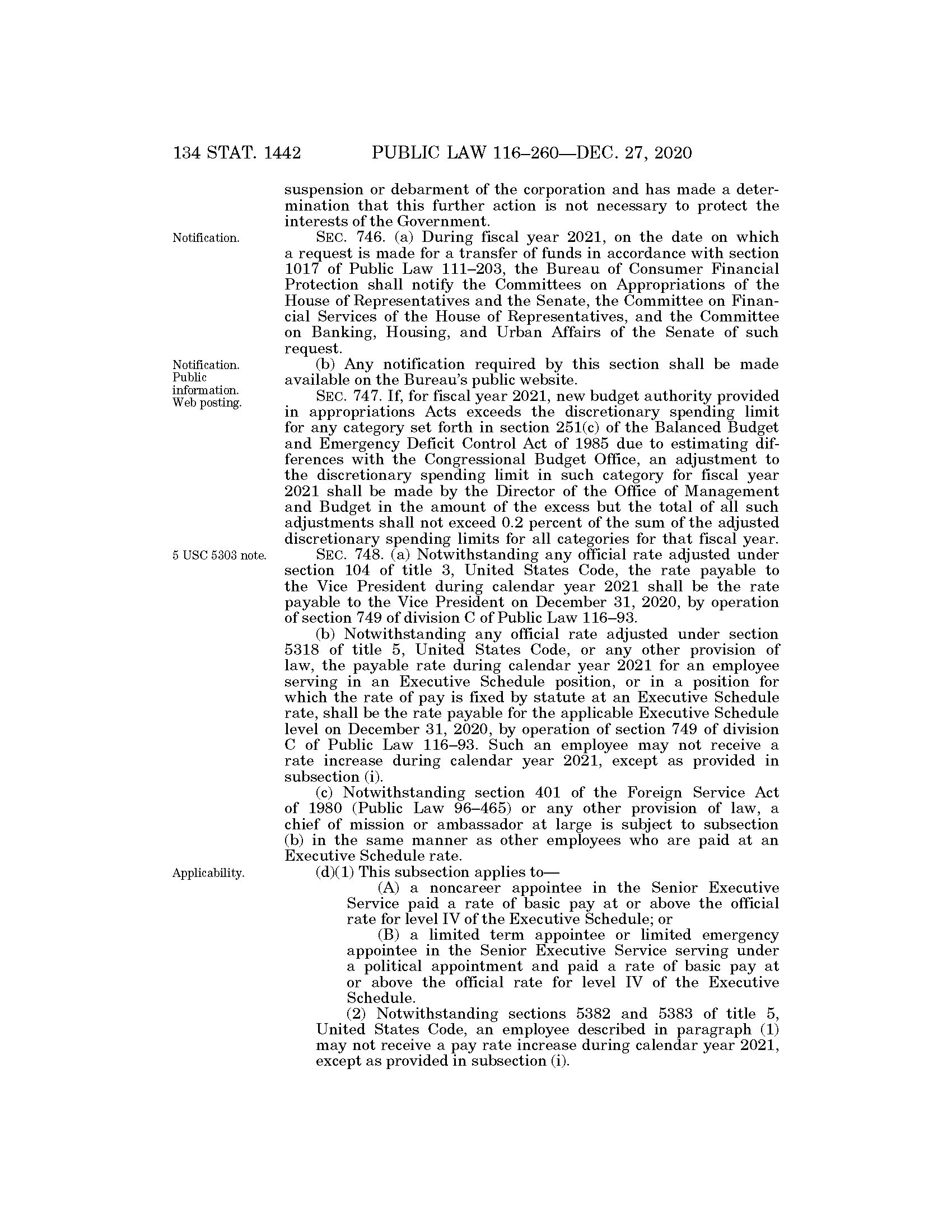 134 STAT. 1442 PUBLIC LAW 116–260—DEC. 27, 2020

suspension or debarment of the corporation and has made a determination that this further action is not necessary to protect the interests of the Government.

Notification.

SEC. 746. (a) During fiscal year 2021, on the date on which a request is made for a transfer of funds in accordance with section 1017 of Public Law 111–203, the Bureau of Consumer Financial Protection shall notify the Committees on Appropriations of the House of Representatives and the Senate, the Committee on Financial Services of the House of Representatives, and the Committee on Banking, Housing, and Urban Affairs of the Senate of such request.

Notification. Public information. Web posting.

(b) Any notification required by this section shall be made available on the Bureau's public website.

SEC. 747. If, for fiscal year 2021, new budget authority provided in appropriations Acts exceeds the discretionary spending limit for any category set forth in section 251(c) of the Balanced Budget and Emergency Deficit Control Act of 1985 due to estimating differences with the Congressional Budget Office, an adjustment to the discretionary spending limit in such category for fiscal year 2021 shall be made by the Director of the Office of Management and Budget in the amount of the excess but the total of all such adjustments shall not exceed 0.2 percent of the sum of the adjusted discretionary spending limits for all categories for that fiscal year.

5 USC 5303 note.

SEC. 748. (a) Notwithstanding any official rate adjusted under section 104 of title 3, United States Code, the rate payable to the Vice President during calendar year 2021 shall be the rate payable to the Vice President on December 31, 2020, by operation of section 749 of division C of Public Law 116–93.

(b) Notwithstanding any official rate adjusted under section 5318 of title 5, United States Code, or any other provision of law, the payable rate during calendar year 2021 for an employee serving in an Executive Schedule position, or in a position for which the rate of pay is fixed by statute at an Executive Schedule rate, shall be the rate payable for the applicable Executive Schedule level on December 31, 2020, by operation of section 749 of division C of Public Law 116–93. Such an employee may not receive a rate increase during calendar year 2021, except as provided in subsection (i).

(c) Notwithstanding section 401 of the Foreign Service Act of 1980 (Public Law 96–465) or any other provision of law, a chief of mission or ambassador at large is subject to subsection (b) in the same manner as other employees who are paid at an Executive Schedule rate.

Applicability.

(d)(1) This subsection applies to—

(A) a noncareer appointee in the Senior Executive Service paid a rate of basic pay at or above the official rate for level IV of the Executive Schedule; or

(B) a limited term appointee or limited emergency appointee in the Senior Executive Service serving under a political appointment and paid a rate of basic pay at or above the official rate for level IV of the Executive Schedule.

(2) Notwithstanding sections 5382 and 5383 of title 5, United States Code, an employee described in paragraph (1) may not receive a pay rate increase during calendar year 2021, except as provided in subsection (i).